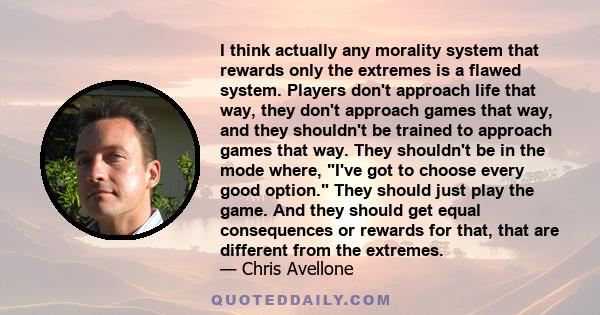 I think actually any morality system that rewards only the extremes is a flawed system. Players don't approach life that way, they don't approach games that way, and they shouldn't be trained to approach games that way. They shouldn't be in the mode where, "I've got to choose every good option." They should just play the game. And they should get equal consequences or rewards for that, that are different from the extremes.
— Chris Avellone

QUOTEDDAILY.COM